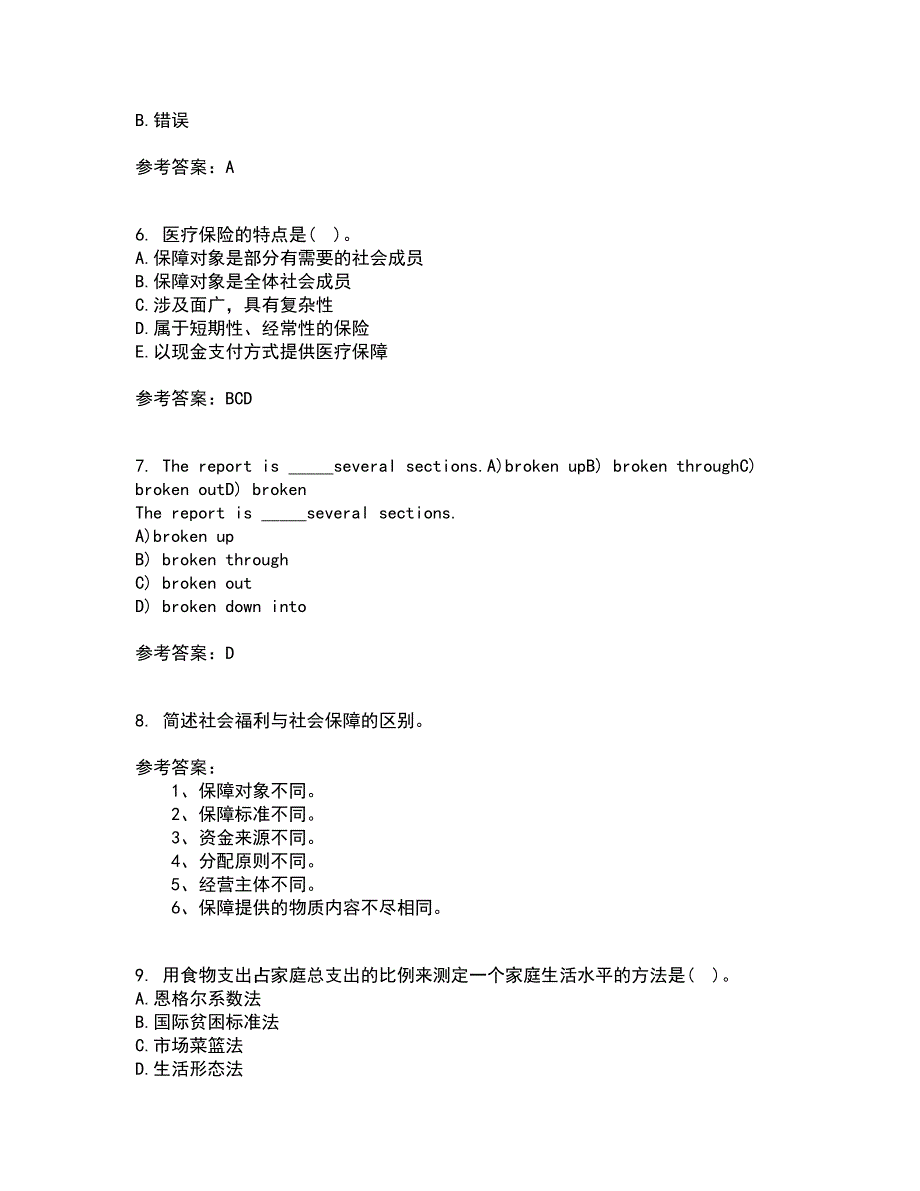 B.错误

参考答案：A

6. 医疗保险的特点是( )。
A.保障对象是部分有需要的社会成员
B.保障对象是全体社会成员
C.涉及面广，具有复杂性
D.属于短期性、经常性的保险
E.以现金支付方式提供医疗保障

参考答案：BCD

7. The report is _____several sections.A)broken upB) broken throughC) broken outD) broken
The report is _____several sections.
A)broken up
B) broken through
C) broken out
D) broken down into

参考答案：D

8. 简述社会福利与社会保障的区别。

参考答案：
1、保障对象不同。
2、保障标准不同。
3、资金来源不同。
4、分配原则不同。
5、经营主体不同。
6、保障提供的物质内容不尽相同。

9. 用食物支出占家庭总支出的比例来测定一个家庭生活水平的方法是( )。
A.恩格尔系数法
B.国际贫困标准法
C.市场菜篮法
D.生活形态法